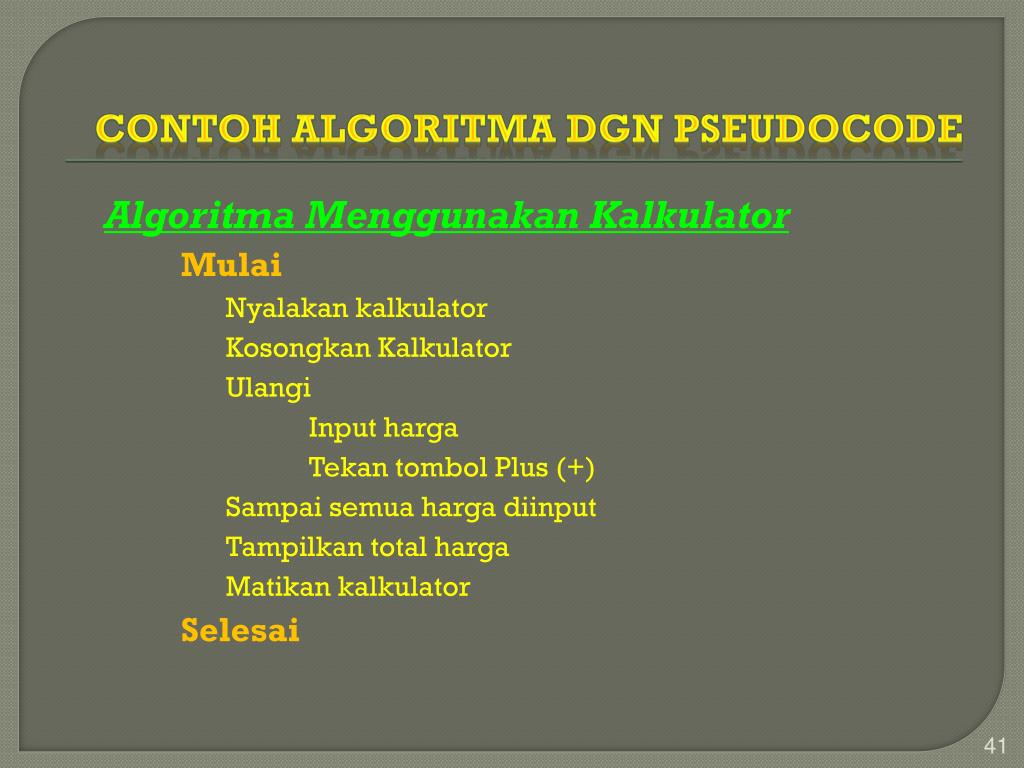 CONTOH ALGORITMA DGN PSEUDOCODE

Algoritma Menggunakan Kalkulator

Mulai

Nyalakan kalkulator

Kosongkan Kalkulator

Ulangi

Input harga

Tekan tombol Plus (+)

Sampai semua harga diinput

Tampilkan total harga

Matikan kalkulator

Selesai

41